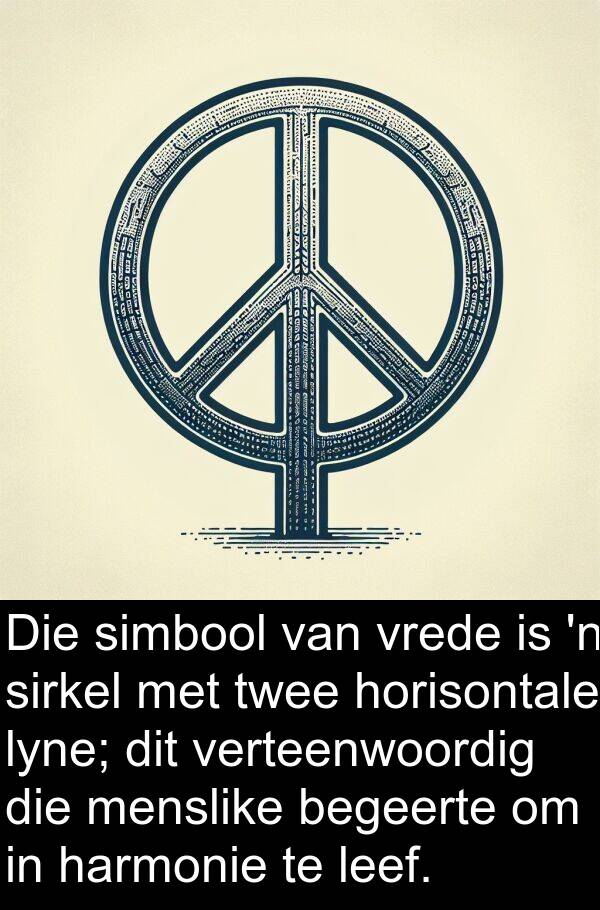 Die simbool van vrede is 'n sirkel met twee horisontale lyne; dit verteenwoordig die menslike begeerte om in harmonie te leef.